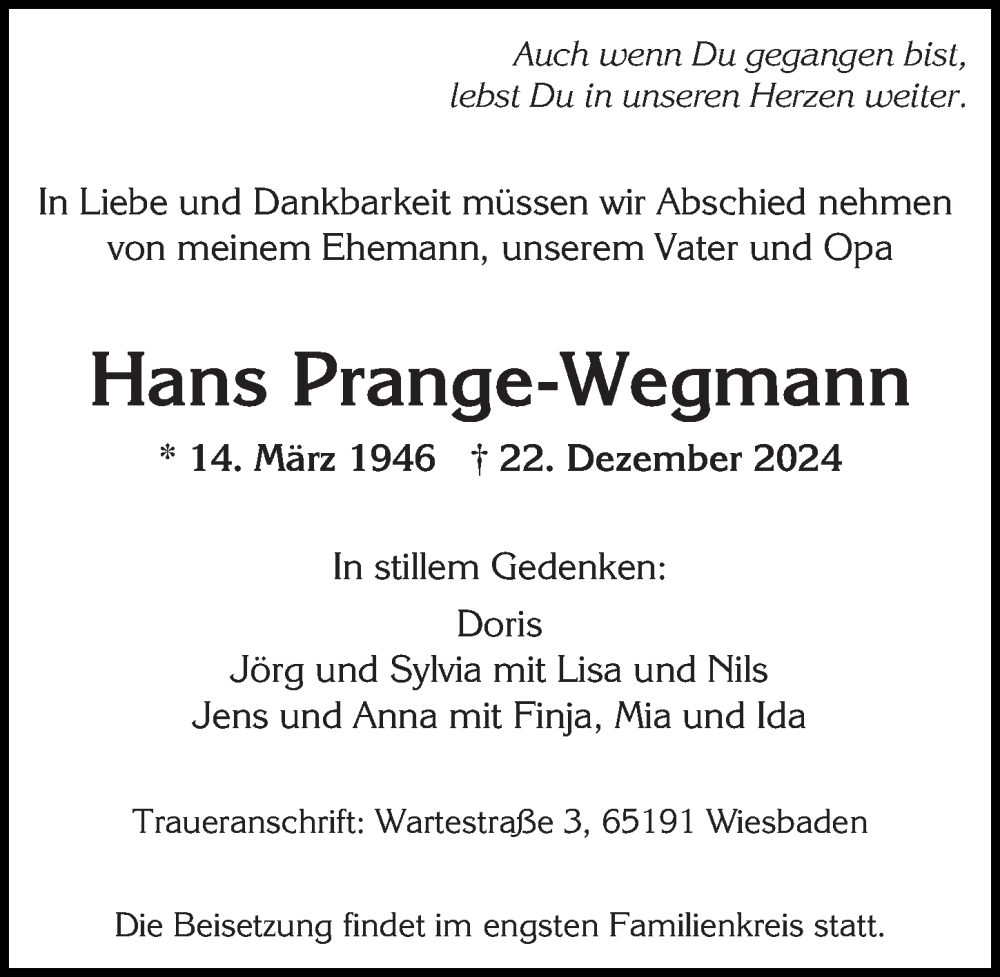 Auch wenn Du gegangen bist,
lebst Du in unseren Herzen weiter.

In Liebe und Dankbarkeit müssen wir Abschied nehmen von meinem Ehemann, unserem Vater und Opa

Hans Prange-Wegmann

* 14. März 1946 † 22. Dezember 2024

In stillem Gedenken:

Doris
Jörg und Sylvia mit Lisa und Nils
Jens und Anna mit Finja, Mia und Ida

Traueranschrift: Wartestraße 3, 65191 Wiesbaden

Die Beisetzung findet im engsten Familienkreis statt.